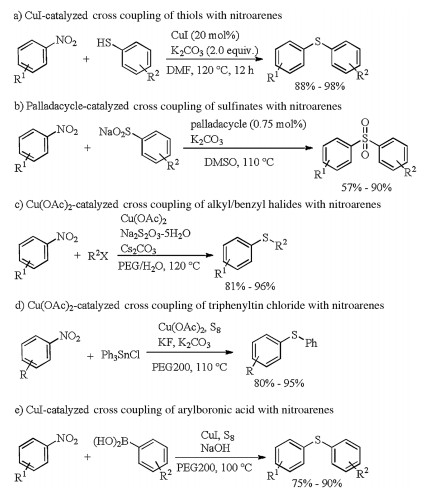 a) CuI-catalyzed cross coupling of thiols with nitroarenes

$NO_2$ $R^1$ + HS $R^2$ CuI (20 mol%) $K_2CO_3$ (2.0 equiv.) DMF, 120 °C, 12 h S $R^1$ $R^2$ 88% - 98%

b) Palladacycle-catalyzed cross coupling of sulfinates with nitroarenes

$NO_2$ $R^1$ + $NaO_2S$ $R^2$ palladacycle (0.75 mol%) $K_2CO_3$ DMSO, 110 °C O S O $R^1$ $R^2$ 57% - 90%

c) $Cu(OAc)_2$-catalyzed cross coupling of alkyl/benzyl halides with nitroarenes

$NO_2$ $R^1$ + $R^2X$ $Cu(OAc)_2$ $Na_2S_2O_3$-$5H_2O$ $Cs_2CO_3$ PEG/$H_2O$, 120 °C S $R^2$ $R^1$ 81% - 96%

d) $Cu(OAc)_2$-catalyzed cross coupling of triphenyltin chloride with nitroarenes

$NO_2$ R + $Ph_3SnCl$ $Cu(OAc)_2$, $S_8$ KF, $K_2CO_3$ PEG200, 110 °C S Ph R 80% - 95%

e) CuI-catalyzed cross coupling of arylboronic acid with nitroarenes

$NO_2$ $R^1$ + $(HO)_2B$ $R^2$ CuI, $S_8$ NaOH PEG200, 100 °C S $R^1$ $R^2$ 75% - 90%